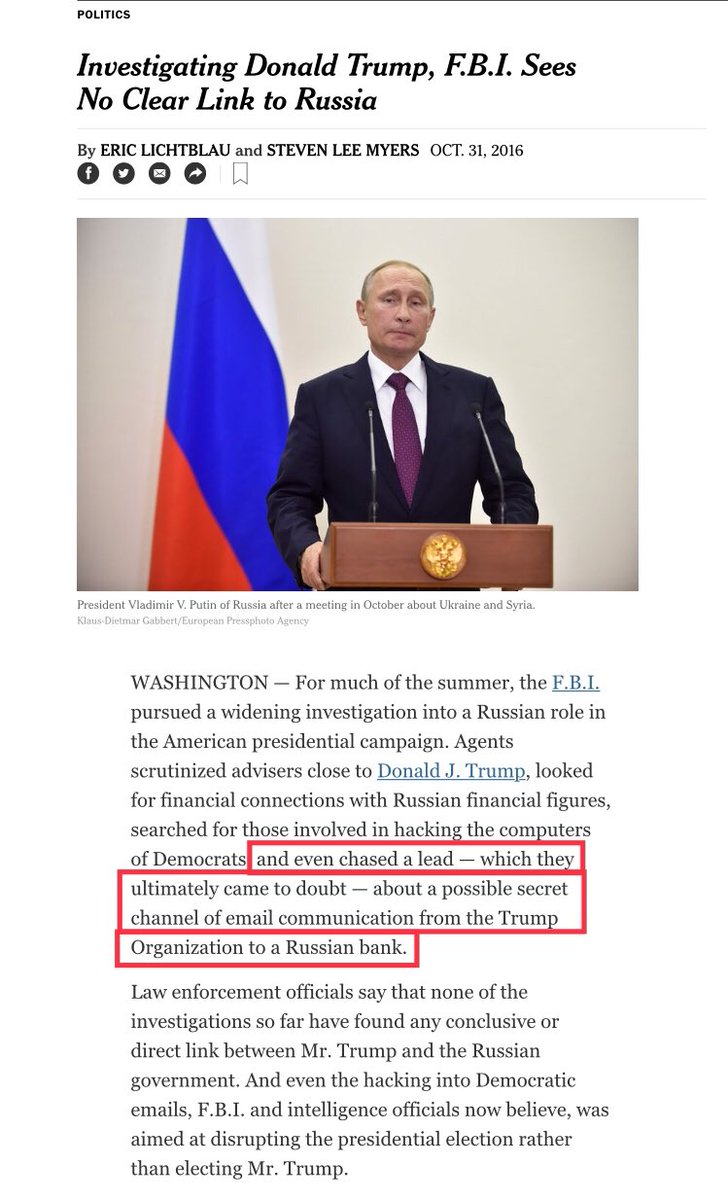 POLITICS

Investigating Donald Trump, F.B.I. Sees No Clear Link to Russia

By ERIC LICHTBLAU and STEVEN LEE MYERS OCT. 31, 2016

President Vladimir V. Putin of Russia after a meeting in October about Ukraine and Syria.
Klaus-Dietmar Gabbert/European Pressphoto Agency

WASHINGTON — For much of the summer, the F.B.I. pursued a widening investigation into a Russian role in the American presidential campaign. Agents scrutinized advisers close to Donald J. Trump, looked for financial connections with Russian financial figures, searched for those involved in hacking the computers of Democrats and even chased a lead — which they ultimately came to doubt — about a possible secret channel of email communication from the Trump Organization to a Russian bank.

Law enforcement officials say that none of the investigations so far have found any conclusive or direct link between Mr. Trump and the Russian government. And even the hacking into Democratic emails, F.B.I. and intelligence officials now believe, was aimed at disrupting the presidential election rather than electing Mr. Trump.